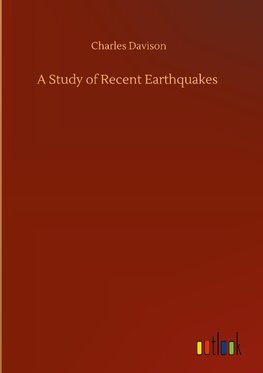 Charles Davison

A Study of Recent Earthquakes

outlook